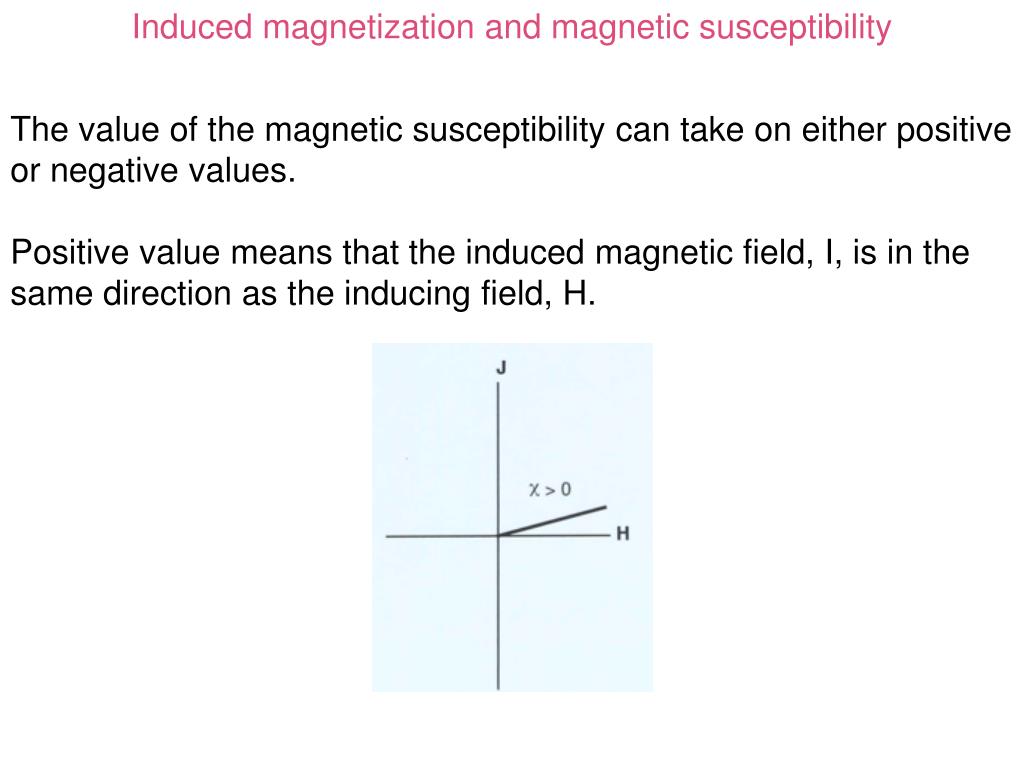 Induced magnetization and magnetic susceptibility

The value of the magnetic susceptibility can take on either positive or negative values.

Positive value means that the induced magnetic field, I, is in the same direction as the inducing field, H.

J

$\chi > 0$

H